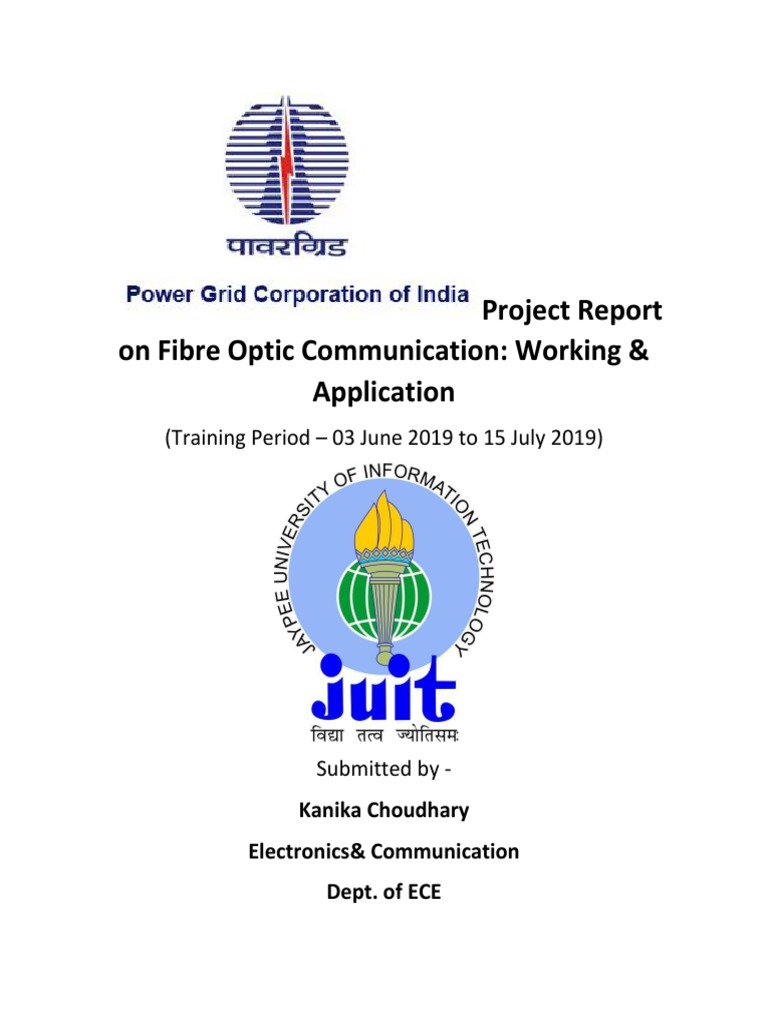 पावरग्रिड

Power Grid Corporation of India Project Report on Fibre Optic Communication: Working & Application

(Training Period – 03 June 2019 to 15 July 2019)

JAYPEE UNIVERSITY OF INFORMATION TECHNOLOGY

juit

विद्या तत्व ज्योतिसमः

Submitted by -

Kanika Choudhary

Electronics& Communication

Dept. of ECE